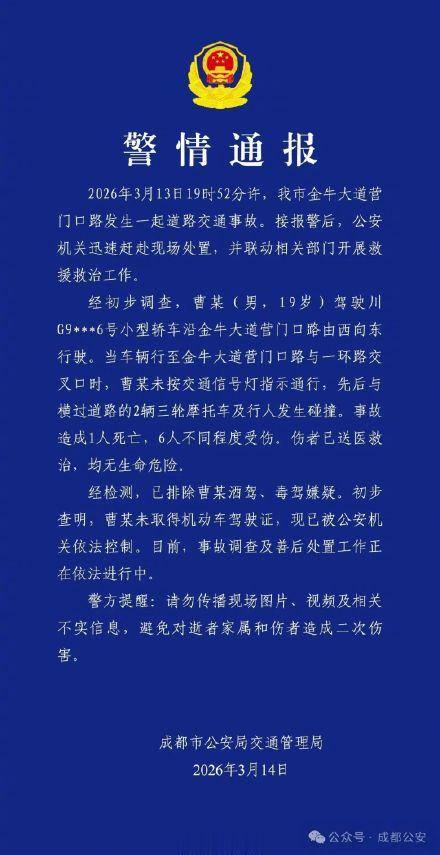 警情通报

2026年3月13日19时52分许，我市金牛大道营门口路发生一起道路交通事故。接报警后，公安机关迅速赶赴现场处置，并联动相关部门开展救援救治工作。

经初步调查，曹某（男，19岁）驾驶川G9***6号小型轿车沿金牛大道营门口路由西向东行驶。当车辆行至金牛大道营门口路与一环路交叉口时，曹某未按交通信号灯指示通行，先后与横过道路的2辆三轮摩托车及行人发生碰撞。事故造成1人死亡，6人不同程度受伤。伤者已送医救治，均无生命危险。

经检测，已排除曹某酒驾、毒驾嫌疑。初步查明，曹某未取得机动车驾驶证，现已被公安机关依法控制。目前，事故调查及善后处置工作正在依法进行中。

警方提醒：请勿传播现场图片、视频及相关不实信息，避免对逝者家属和伤者造成二次伤害。

成都市公安局交通管理局
2026年3月14日

公众号 · 成都公安